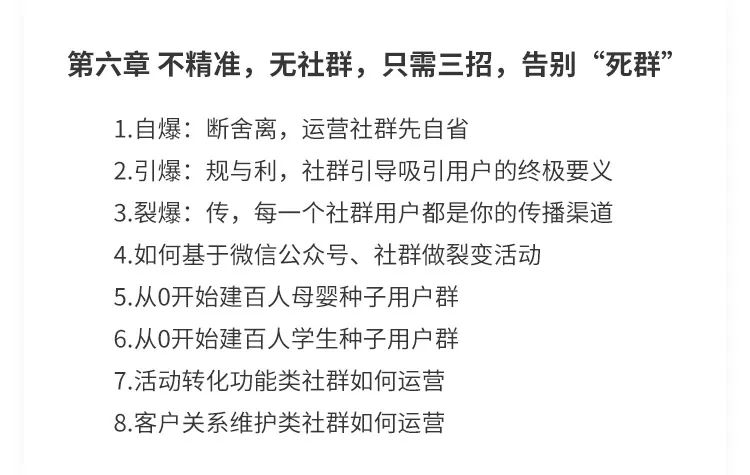 第六章 不精准，无社群，只需三招，告别“死群”

1.自爆：断舍离，运营社群先自省
2.引爆：规与利，社群引导吸引用户的终极要义
3.裂爆：传，每一个社群用户都是你的传播渠道
4.如何基于微信公众号、社群做裂变活动
5.从0开始建百人母婴种子用户群
6.从0开始建百人学生种子用户群
7.活动转化功能类社群如何运营
8.客户关系维护类社群如何运营